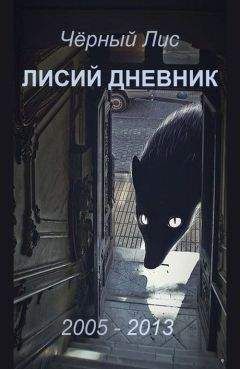 Чёрный Лис
ЛИСИЙ ДНЕВНИК

2005 - 2013